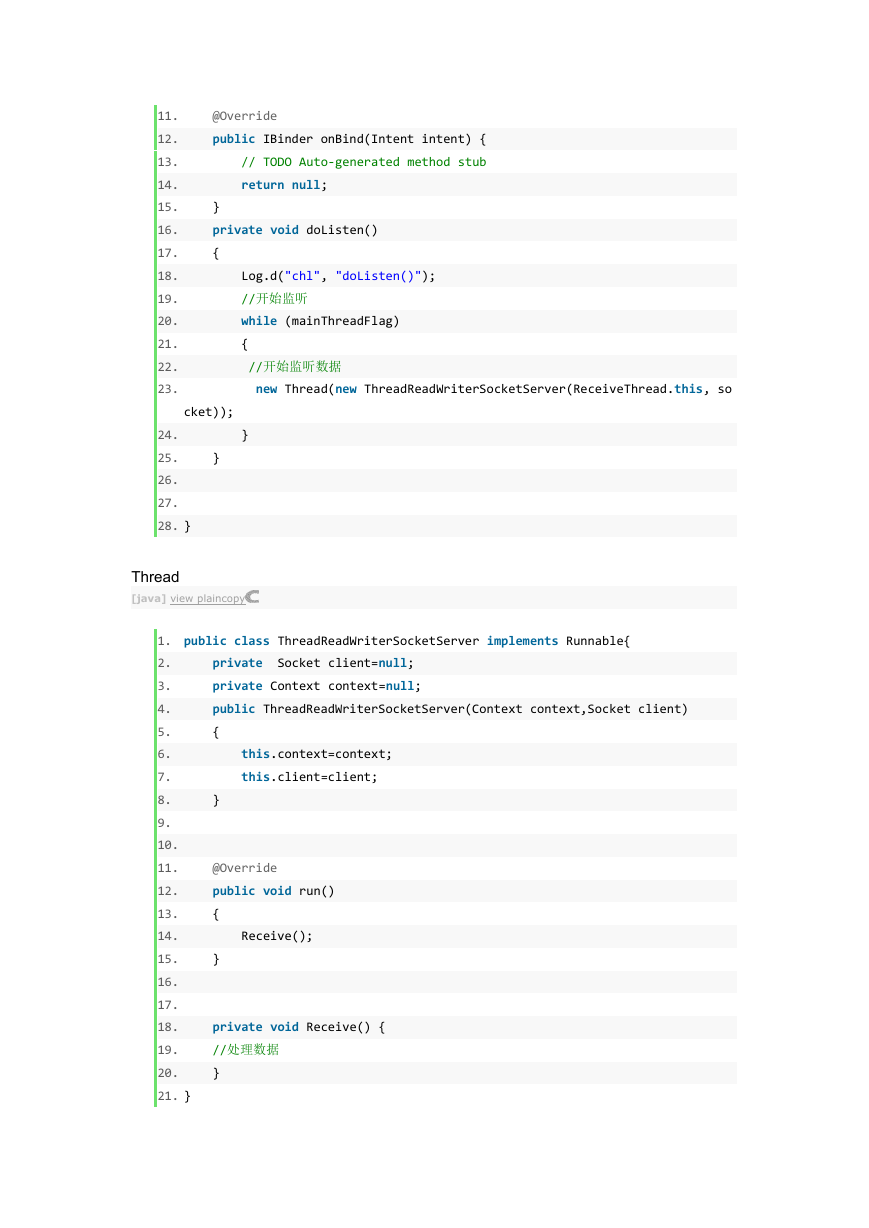 11.     @Override
12.     public IBinder onBind(Intent intent) {
13.         // TODO Auto-generated method stub
14.         return null;
15.     }
16.     private void doListen()
17.     {
18.         Log.d("chl", "doListen()");
19.         //开始监听
20.         while (mainThreadFlag)
21.         {
22.          //开始监听数据
23.           new Thread(new ThreadReadWriterSocketServer(ReceiveThread.this, socket));
24.         }
25.     }
26.
27.
28. }

Thread

[java] view plaincopy

1. public class ThreadReadWriterSocketServer implements Runnable{
2.     private  Socket client=null;
3.     private Context context=null;
4.     public ThreadReadWriterSocketServer(Context context,Socket client)
5.     {
6.         this.context=context;
7.         this.client=client;
8.     }
9.
10.
11.     @Override
12.     public void run()
13.     {
14.         Receive();
15.     }
16.
17.
18.     private void Receive() {
19.     //处理数据
20.     }
21. }